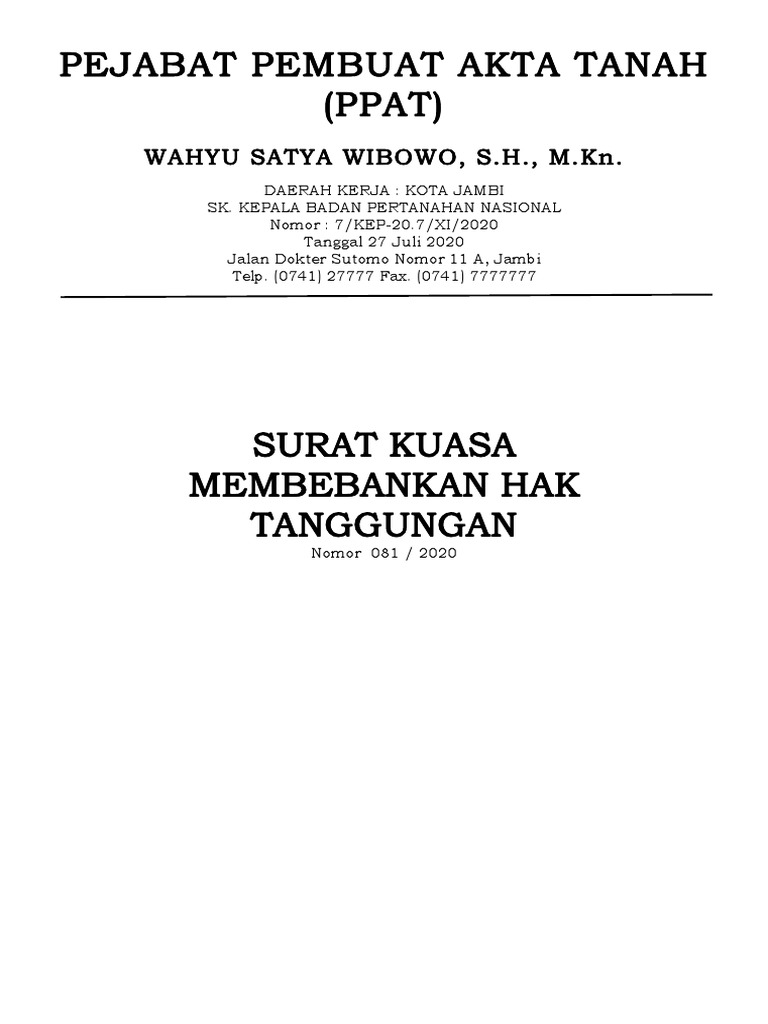 PEJABAT PEMBUAT AKTA TANAH (PPAT)

WAHYU SATYA WIBOWO, S.H., M.Kn.

DAERAH KERJA : KOTA JAMBI
SK. KEPALA BADAN PERTANAHAN NASIONAL
Nomor : 7/KEP-20.7/XI/2020
Tanggal 27 Juli 2020
Jalan Dokter Sutomo Nomor 11 A, Jambi
Telp. (0741) 27777 Fax. (0741) 7777777

SURAT KUASA MEMBEBANKAN HAK TANGGUNGAN
Nomor 081 / 2020